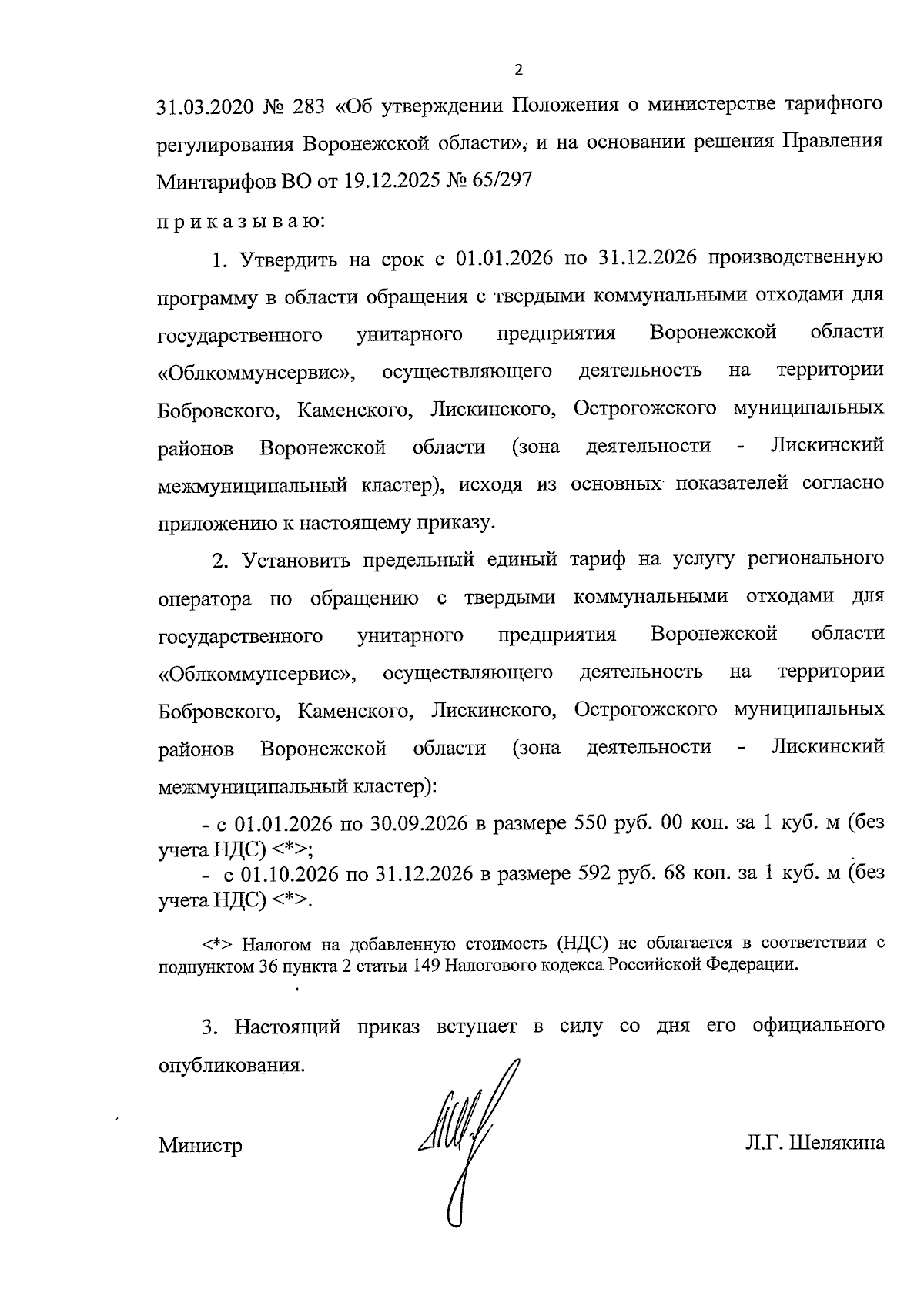 2

31.03.2020 № 283 «Об утверждении Положения о министерстве тарифного регулирования Воронежской области», и на основании решения Правления Минтарифов ВО от 19.12.2025 № 65/297

п р и к а з ы в а ю:

1. Утвердить на срок с 01.01.2026 по 31.12.2026 производственную программу в области обращения с твердыми коммунальными отходами для государственного унитарного предприятия Воронежской области «Облкоммунсервис», осуществляющего деятельность на территории Бобровского, Каменского, Лискинского, Острогожского муниципальных районов Воронежской области (зона деятельности - Лискинский межмуниципальный кластер), исходя из основных показателей согласно приложению к настоящему приказу.

2. Установить предельный единый тариф на услугу регионального оператора по обращению с твердыми коммунальными отходами для государственного унитарного предприятия Воронежской области «Облкоммунсервис», осуществляющего деятельность на территории Бобровского, Каменского, Лискинского, Острогожского муниципальных районов Воронежской области (зона деятельности - Лискинский межмуниципальный кластер):

- с 01.01.2026 по 30.09.2026 в размере 550 руб. 00 коп. за 1 куб. м (без учета НДС) <*>;

- с 01.10.2026 по 31.12.2026 в размере 592 руб. 68 коп. за 1 куб. м (без учета НДС) <*>.

<*> Налогом на добавленную стоимость (НДС) не облагается в соответствии с подпунктом 36 пункта 2 статьи 149 Налогового кодекса Российской Федерации.

3. Настоящий приказ вступает в силу со дня его официального опубликования.

Министр Л.Г. Шелякина